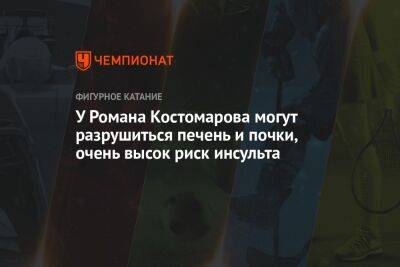 ЧЕМПИОНАТ

ФИГУРНОЕ КАТАНИЕ

У Романа Костомарова могут разрушиться печень и почки, очень высок риск инсульта